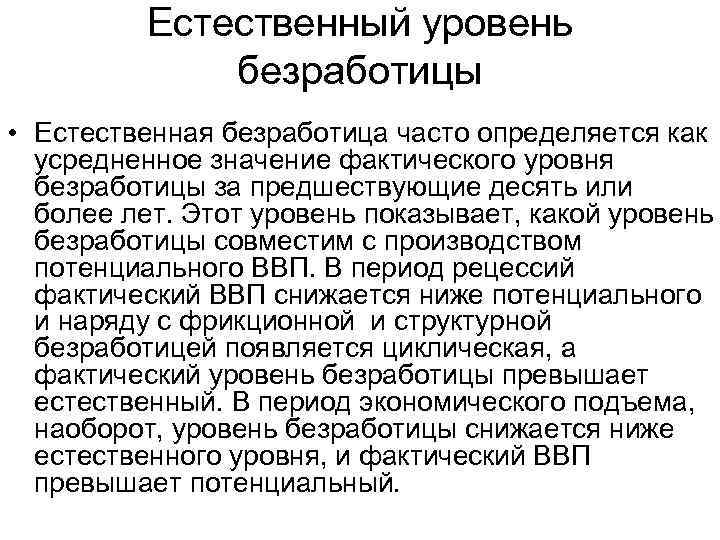 Естественный уровень безработицы

• Естественная безработица часто определяется как усредненное значение фактического уровня безработицы за предшествующие десять или более лет. Этот уровень показывает, какой уровень безработицы совместим с производством потенциального ВВП. В период рецессий фактический ВВП снижается ниже потенциального и наряду с фрикционной и структурной безработицей появляется циклическая, а фактический уровень безработицы превышает естественный. В период экономического подъема, наоборот, уровень безработицы снижается ниже естественного уровня, и фактический ВВП превышает потенциальный.